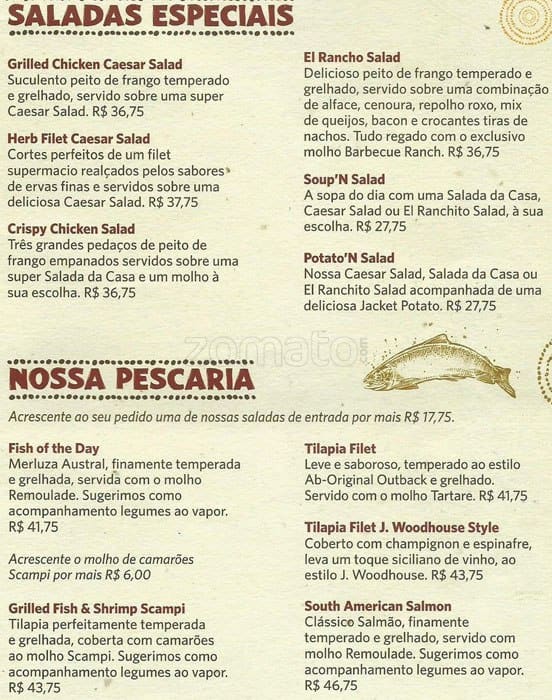 SALADAS ESPECIAIS

Grilled Chicken Caesar Salad
Suculento peito de frango temperado e grelhado, servido sobre uma super Caesar Salad. R$ 36,75

Herb Filet Caesar Salad
Cortes perfeitos de um filet supermacio realçados pelos sabores de ervas finas e servidos sobre uma deliciosa Caesar Salad. R$ 37,75

Crispy Chicken Salad
Três grandes pedaços de peito de frango empanados servidos sobre uma super Salada da Casa e um molho à sua escolha. R$ 36,75

El Rancho Salad
Delicioso peito de frango temperado e grelhado, servido sobre uma combinação de alface, cenoura, repolho roxo, mix de queijos, bacon e crocantes tiras de nachos. Tudo regado com o exclusivo molho Barbecue Ranch. R$ 36,75

Soup'N Salad
A sopa do dia com uma Salada da Casa, Caesar Salad ou El Ranchito Salad, à sua escolha. R$ 27,75

Potato'N Salad
Nossa Caesar Salad, Salada da Casa ou El Ranchito Salad acompanhada de uma deliciosa Jacket Potato. R$ 27,75

zomato

NOSSA PESCARIA

Acrescente ao seu pedido uma de nossas saladas de entrada por mais R$ 17,75.

Fish of the Day
Merluza Austral, finamente temperada e grelhada, servida com o molho Remoulade. Sugerimos como acompanhamento legumes ao vapor. R$ 41,75

Acrescente o molho de camarões Scampi por mais R$ 6,00

Grilled Fish & Shrimp Scampi
Tilapia perfeitamente temperada e grelhada, coberta com camarões ao molho Scampi. Sugerimos como acompanhamento legumes ao vapor. R$ 43,75

Tilapia Filet
Leve e saboroso, temperado ao estilo Ab-Original Outback e grelhado. Servido com o molho Tartare. R$ 41,75

Tilapia Filet J. Woodhouse Style
Coberto com champignon e espinafre, leva um toque siciliano de vinho, ao estilo J. Woodhouse. R$ 43,75

South American Salmon
Clássico Salmão, finamente temperado e grelhado, servido com molho Remoulade. Sugerimos como acompanhamento legumes ao vapor. R$ 46,75